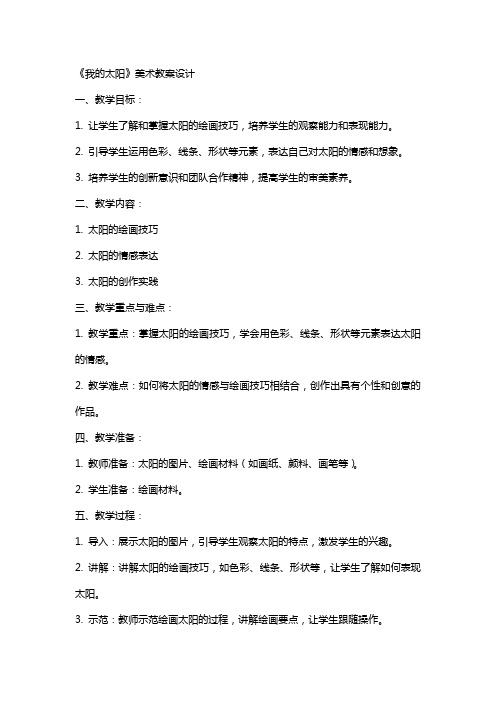 《我的太阳》美术教案设计

一、教学目标：

1. 让学生了解和掌握太阳的绘画技巧，培养学生的观察能力和表现能力。

2. 引导学生运用色彩、线条、形状等元素，表达自己对太阳的情感和想象。

3. 培养学生的创新意识和团队合作精神，提高学生的审美素养。

二、教学内容：

1. 太阳的绘画技巧

2. 太阳的情感表达

3. 太阳的创作实践

三、教学重点与难点：

1. 教学重点：掌握太阳的绘画技巧，学会用色彩、线条、形状等元素表达太阳的情感。

2. 教学难点：如何将太阳的情感与绘画技巧相结合，创作出具有个性和创意的作品。

四、教学准备：

1. 教师准备：太阳的图片、绘画材料（如画纸、颜料、画笔等）。

2. 学生准备：绘画材料。

五、教学过程：

1. 导入：展示太阳的图片，引导学生观察太阳的特点，激发学生的兴趣。

2. 讲解：讲解太阳的绘画技巧，如色彩、线条、形状等，让学生了解如何表现太阳。

3. 示范：教师示范绘画太阳的过程，讲解绘画要点，让学生跟随操作。